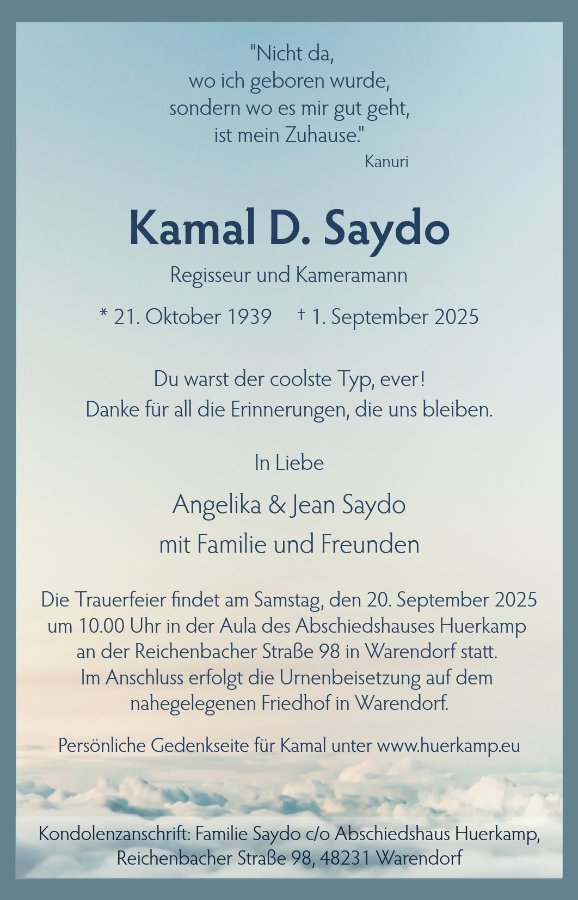 "Nicht da,
wo ich geboren wurde,
sondern wo es mir gut geht,
ist mein Zuhause."
Kanuri

Kamal D. Saydo

Regisseur und Kameramann

* 21. Oktober 1939 † 1. September 2025

Du warst der coolste Typ, ever!
Danke für all die Erinnerungen, die uns bleiben.

In Liebe

Angelika & Jean Saydo
mit Familie und Freunden

Die Trauerfeier findet am Samstag, den 20. September 2025 um 10.00 Uhr in der Aula des Abschiedshauses Huerkamp an der Reichenbacher Straße 98 in Warendorf statt. Im Anschluss erfolgt die Urnenbeisetzung auf dem nahegelegenen Friedhof in Warendorf.

Persönliche Gedenkseite für Kamal unter www.huerkamp.eu

Kondolenzanschrift: Familie Saydo c/o Abschiedshaus Huerkamp, Reichenbacher Straße 98, 48231 Warendorf